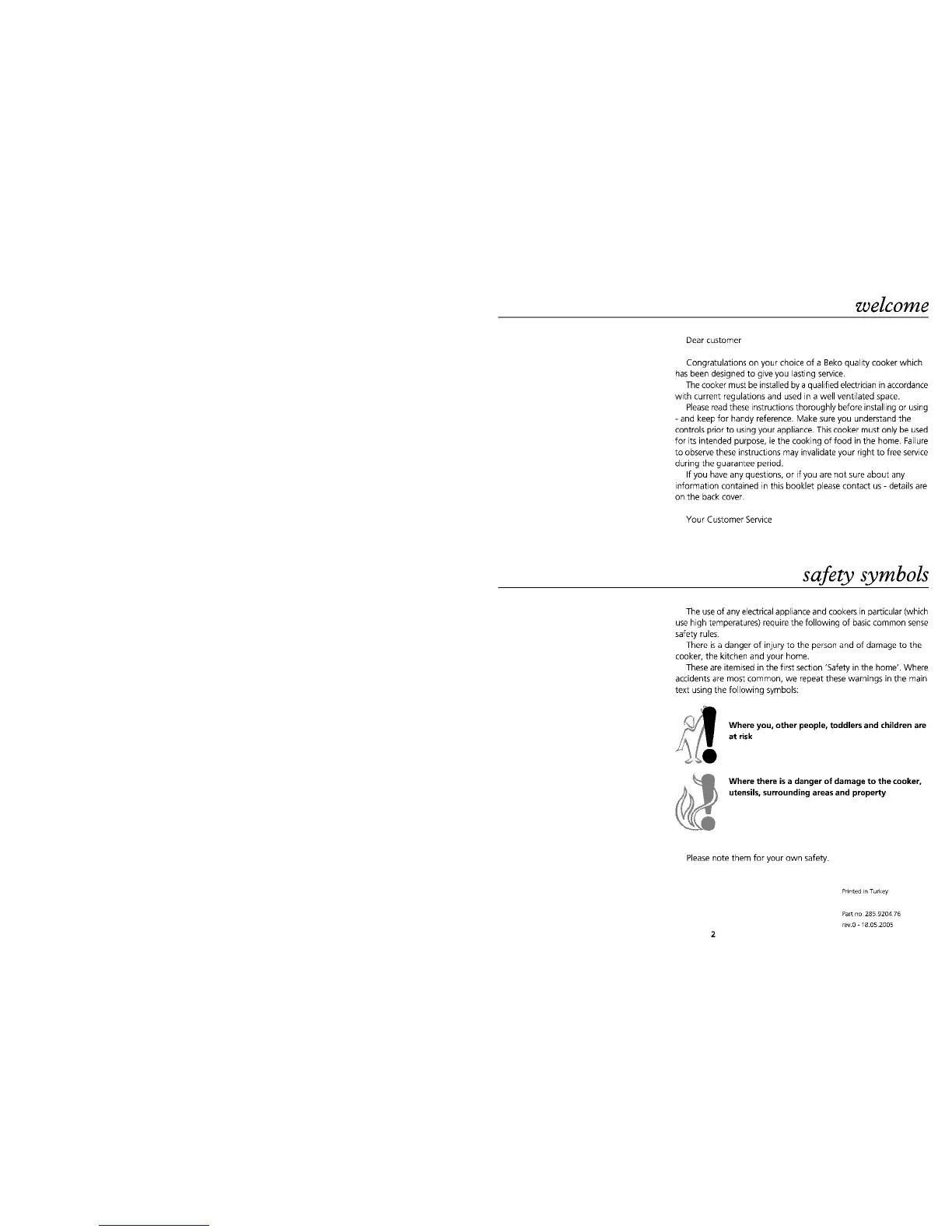 welcome

Dear customer

Congratulations on your choice of a Beko quality cooker which has been designed to give you lasting service.

The cooker must be installed by a qualified electrician in accordance with current regulations and used in a well ventilated space.

Please read these instructions thoroughly before installing or using - and keep for handy reference. Make sure you understand the controls prior to using your appliance. This cooker must only be used for its intended purpose, ie the cooking of food in the home. Failure to observe these instructions may invalidate your right to free service during the guarantee period.

If you have any questions, or if you are not sure about any information contained in this booklet please contact us - details are on the back cover.

Your Customer Service

safety symbols

The use of any electrical appliance and cookers in particular (which use high temperatures) require the following of basic common sense safety rules.

There is a danger of injury to the person and of damage to the cooker, the kitchen and your home.

These are itemised in the first section 'Safety in the home'. Where accidents are most common, we repeat these warnings in the main text using the following symbols:

Where you, other people, toddlers and children are at risk

Where there is a danger of damage to the cooker, utensils, surrounding areas and property

Please note them for your own safety.

Printed in Turkey

Part no. 285.9204.76
rev.0 - 18.05.2005

2